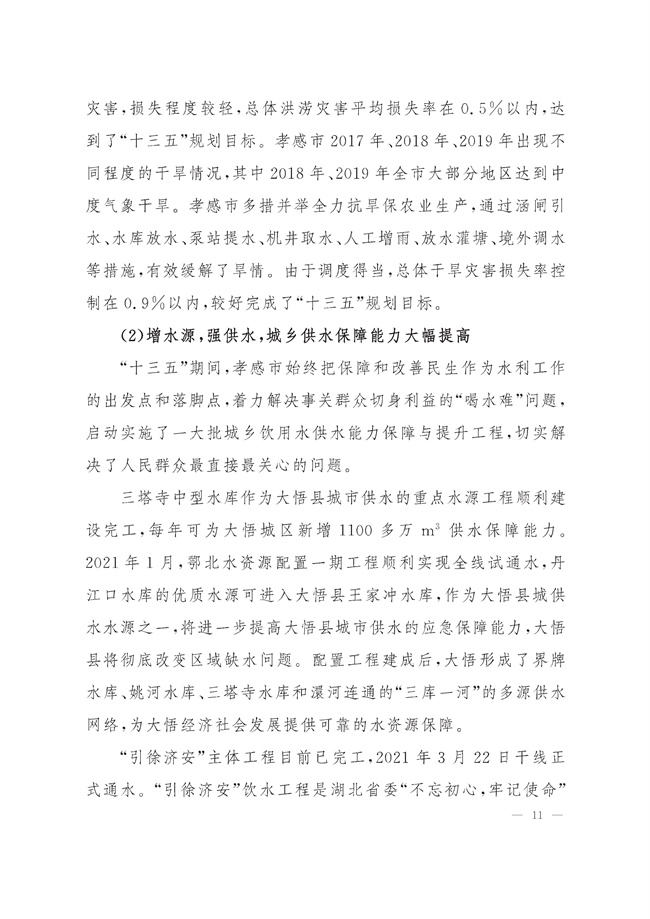 灾害，损失程度较轻，总体洪涝灾害平均损失率在 0.5%以内，达到了“十三五”规划目标。孝感市 2017 年、2018 年、2019 年出现不同程度的干旱情况，其中 2018 年、2019 年全市大部分地区达到中度气象干旱。孝感市多措并举全力抗旱保农业生产，通过涵闸引水、水库放水、泵站提水、机井取水、人工增雨、放水灌塘、境外调水等措施，有效缓解了旱情。由于调度得当，总体干旱灾害损失率控制在 0.9%以内，较好完成了“十三五”规划目标。

(2)增水源，强供水，城乡供水保障能力大幅提高

“十三五”期间，孝感市始终把保障和改善民生作为水利工作的出发点和落脚点，着力解决事关群众切身利益的“喝水难”问题，启动实施了一大批城乡饮用水供水能力保障与提升工程，切实解决了人民群众最直接最关心的问题。

三塔寺中型水库作为大悟县城市供水的重点水源工程顺利建设完工，每年可为大悟城区新增 1100 多万 $m^3$ 供水保障能力。2021 年 1 月，鄂北水资源配置一期工程顺利实现全线试通水，丹江口水库的优质水源可进入大悟县王家冲水库，作为大悟县城供水水源之一，将进一步提高大悟县城市供水的应急保障能力，大悟县将彻底改变区域缺水问题。配置工程建成后，大悟形成了界牌水库、姚河水库、三塔寺水库和澴河连通的“三库一河”的多源供水网络，为大悟经济社会发展提供可靠的水资源保障。

“引徐济安”主体工程目前已完工，2021 年 3 月 22 日干线正式通水。“引徐济安”饮水工程是湖北省委“不忘初心，牢记使命”

— 11 —